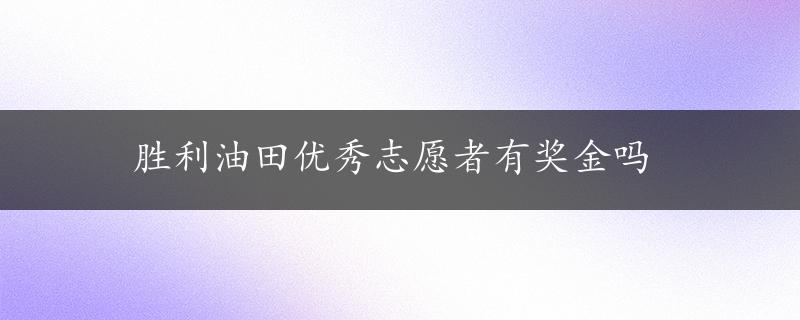 胜利油田优秀志愿者有奖金吗